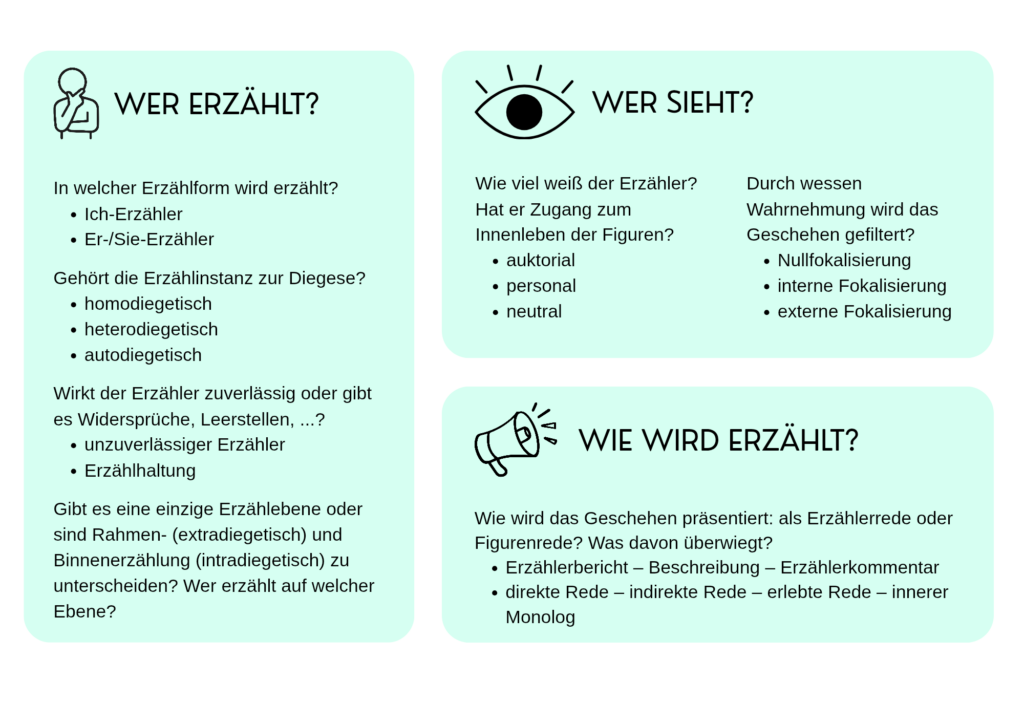 WER ERZÄHLT?

In welcher Erzählform wird erzählt?
- Ich-Erzähler
- Er-/Sie-Erzähler

Gehört die Erzählinstanz zur Diegese?
- homodiegetisch
- heterodiegetisch
- autodiegetisch

Wirkt der Erzähler zuverlässig oder gibt es Widersprüche, Leerstellen, ...?
- unzuverlässiger Erzähler
- Erzählhaltung

Gibt es eine einzige Erzählebene oder sind Rahmen- (extradiegetisch) und Binnenerzählung (intradiegetisch) zu unterscheiden? Wer erzählt auf welcher Ebene?

WER SIEHT?

Wie viel weiß der Erzähler? Hat er Zugang zum Innenleben der Figuren?
- auktorial
- personal
- neutral

Durch wessen Wahrnehmung wird das Geschehen gefiltert?
- Nullfokalisierung
- interne Fokalisierung
- externe Fokalisierung

WIE WIRD ERZÄHLT?

Wie wird das Geschehen präsentiert: als Erzählerrede oder Figurenrede? Was davon überwiegt?
- Erzählerbericht – Beschreibung – Erzählerkommentar
- direkte Rede – indirekte Rede – erlebte Rede – innerer Monolog